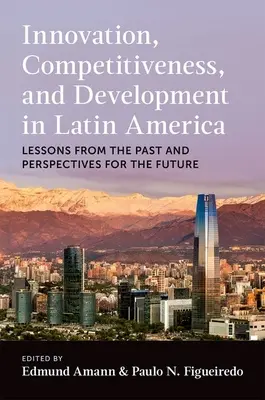 Innovation, Competitiveness, and Development in Latin America

LESSONS FROM THE PAST AND PERSPECTIVES FOR THE FUTURE

EDITED BY
Edmund Amann & Paulo N. Figueiredo